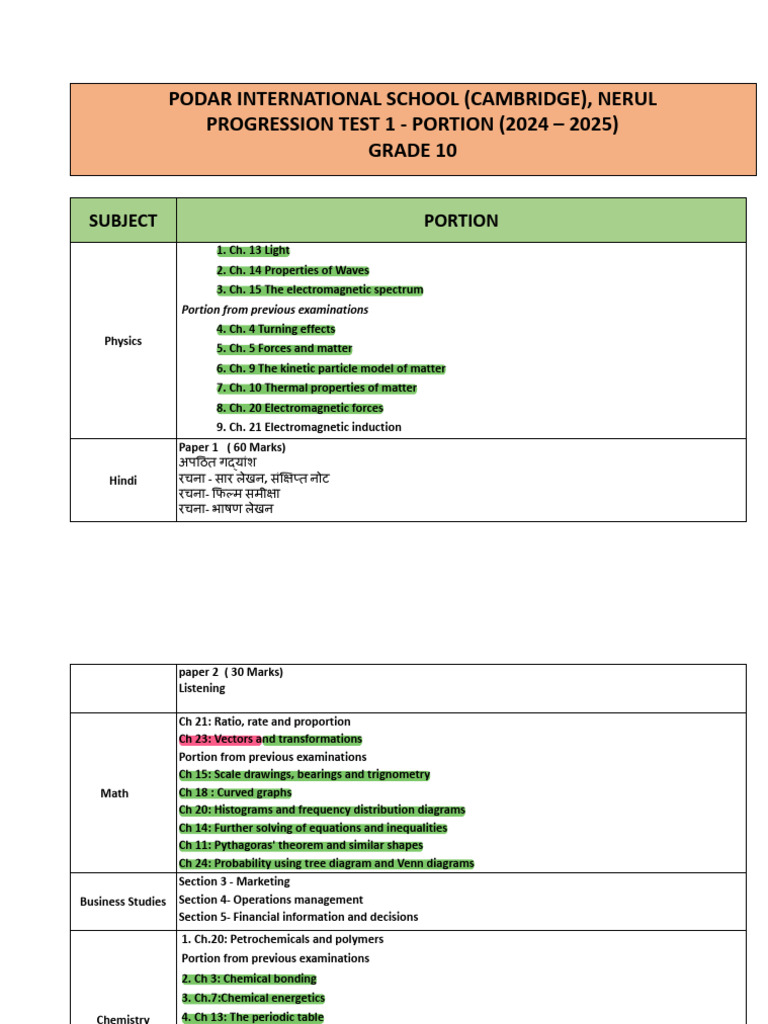 PODAR INTERNATIONAL SCHOOL (CAMBRIDGE), NERUL
PROGRESSION TEST 1 - PORTION (2024 – 2025)
GRADE 10

| SUBJECT | PORTION |
|---|---|
| Physics | 1. Ch. 13 Light<br>2. Ch. 14 Properties of Waves<br>3. Ch. 15 The electromagnetic spectrum<br>Portion from previous examinations<br>4. Ch. 4 Turning effects<br>5. Ch. 5 Forces and matter<br>6. Ch. 9 The kinetic particle model of matter<br>7. Ch. 10 Thermal properties of matter<br>8. Ch. 20 Electromagnetic forces<br>9. Ch. 21 Electromagnetic induction |
| Hindi | Paper 1 ( 60 Marks)<br>अपठित गद्यांश<br>रचना - सार लेखन, संक्षिप्त नोट<br>रचना- फिल्म समीक्षा<br>रचना- भाषण लेखन |

|  |  |
|---|---|
|  | paper 2 ( 30 Marks)<br>Listening |
| Math | Ch 21: Ratio, rate and proportion<br>Ch 23: Vectors and transformations<br>Portion from previous examinations<br>Ch 15: Scale drawings, bearings and trignometry<br>Ch 18 : Curved graphs<br>Ch 20: Histograms and frequency distribution diagrams<br>Ch 14: Further solving of equations and inequalities<br>Ch 11: Pythagoras' theorem and similar shapes<br>Ch 24: Probability using tree diagram and Venn diagrams |
| Business Studies | Section 3 - Marketing<br>Section 4- Operations management<br>Section 5- Financial information and decisions |
| Chemistry | 1. Ch.20: Petrochemicals and polymers<br>Portion from previous examinations<br>2. Ch 3: Chemical bonding<br>3. Ch.7:Chemical energetics<br>4. Ch 13: The periodic table |